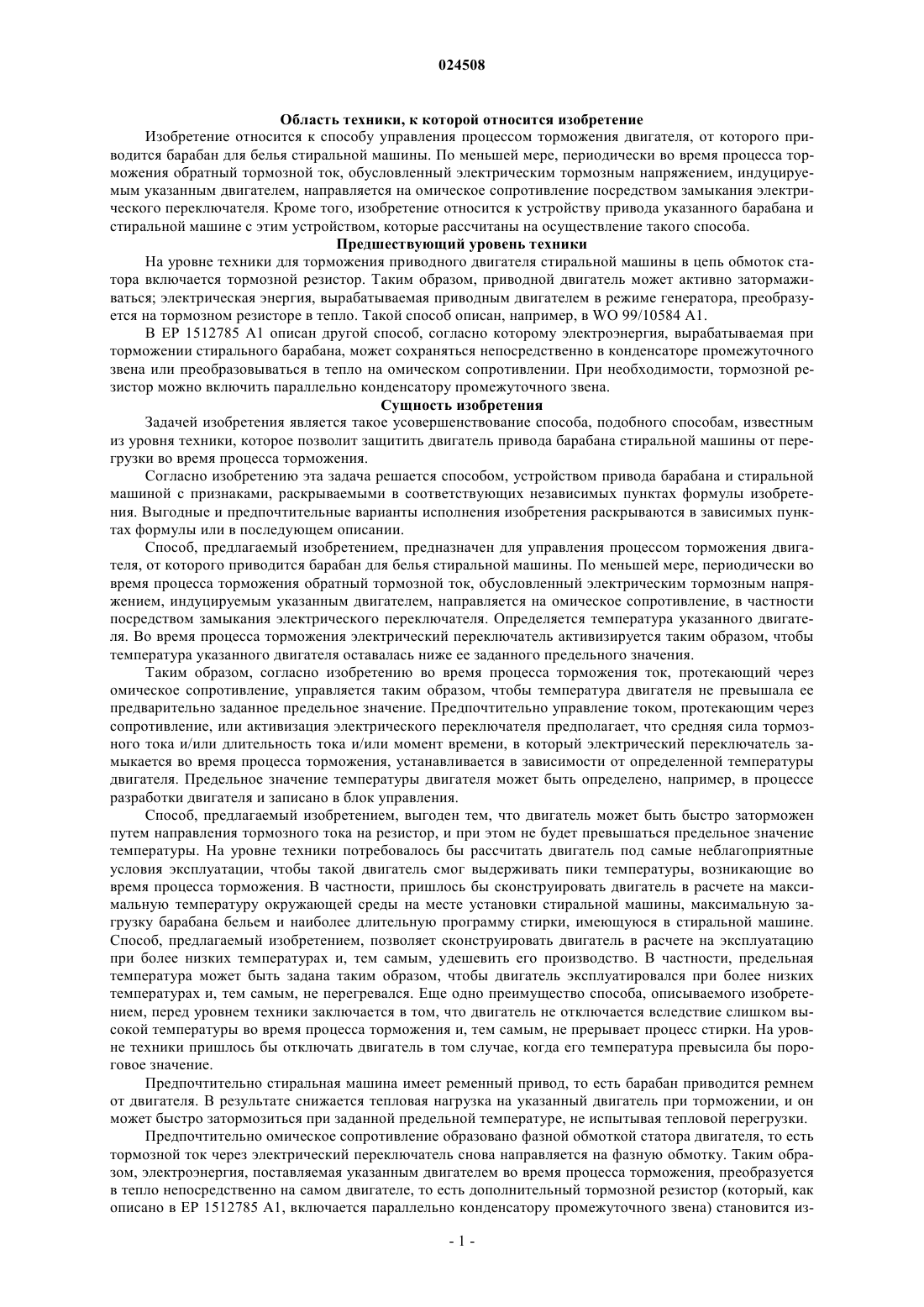 024508

Область техники, к которой относится изобретение

Изобретение относится к способу управления процессом торможения двигателя, от которого приводится барабан для белья стиральной машины. По меньшей мере, периодически во время процесса торможения обратный тормозной ток, обусловленный электрическим тормозным напряжением, индуцируемым указанным двигателем, направляется на омическое сопротивление посредством замыкания электрического переключателя. Кроме того, изобретение относится к устройству привода указанного барабана и стиральной машине с этим устройством, которые рассчитаны на осуществление такого способа.

Предшествующий уровень техники

На уровне техники для торможения приводного двигателя стиральной машины в цепь обмоток статора включается тормозной резистор. Таким образом, приводной двигатель может активно затормаживаться; электрическая энергия, вырабатываемая приводным двигателем в режиме генератора, преобразуется на тормозном резисторе в тепло. Такой способ описан, например, в WO 99/10584 A1.

В EP 1512785 A1 описан другой способ, согласно которому электроэнергия, вырабатываемая при торможении стирального барабана, может сохраняться непосредственно в конденсаторе промежуточного звена или преобразовываться в тепло на омическом сопротивлении. При необходимости, тормозной резистор можно включить параллельно конденсатору промежуточного звена.

Сущность изобретения

Задачей изобретения является такое усовершенствование способа, подобного способам, известным из уровня техники, которое позволит защитить двигатель привода барабана стиральной машины от перегрузки во время процесса торможения.

Согласно изобретению эта задача решается способом, устройством привода барабана и стиральной машиной с признаками, раскрываемыми в соответствующих независимых пунктах формулы изобретения. Выгодные и предпочтительные варианты исполнения изобретения раскрываются в зависимых пунктах формулы или в последующем описании.

Способ, предлагаемый изобретением, предназначен для управления процессом торможения двигателя, от которого приводится барабан для белья стиральной машины. По меньшей мере, периодически во время процесса торможения обратный тормозной ток, обусловленный электрическим тормозным напряжением, индуцируемым указанным двигателем, направляется на омическое сопротивление, в частности посредством замыкания электрического переключателя. Определяется температура указанного двигателя. Во время процесса торможения электрический переключатель активизируется таким образом, чтобы температура указанного двигателя оставалась ниже ее заданного предельного значения.

Таким образом, согласно изобретению во время процесса торможения ток, протекающий через омическое сопротивление, управляется таким образом, чтобы температура двигателя не превышала ее предварительно заданное предельное значение. Предпочтительно управление током, протекающим через сопротивление, или активизация электрического переключателя предполагает, что средняя сила тормозного тока и/или длительность тока и/или момент времени, в который электрический переключатель замыкается во время процесса торможения, устанавливается в зависимости от определенной температуры двигателя. Предельное значение температуры двигателя может быть определено, например, в процессе разработки двигателя и записано в блок управления.

Способ, предлагаемый изобретением, выгоден тем, что двигатель может быть быстро заторможен путем направления тормозного тока на резистор, и при этом не будет превышаться предельное значение температуры. На уровне техники потребовалось бы рассчитать двигатель под самые неблагоприятные условия эксплуатации, чтобы такой двигатель смог выдерживать пики температуры, возникающие во время процесса торможения. В частности, пришлось бы сконструировать двигатель в расчете на максимальную температуру окружающей среды на месте установки стиральной машины, максимальную загрузку барабана бельем и наиболее длительную программу стирки, имеющуюся в стиральной машине. Способ, предлагаемый изобретением, позволяет сконструировать двигатель в расчете на эксплуатацию при более низких температурах и, тем самым, удешевить его производство. В частности, предельная температура может быть задана таким образом, чтобы двигатель эксплуатировался при более низких температурах и, тем самым, не перегревался. Еще одно преимущество способа, описываемого изобретением, перед уровнем техники заключается в том, что двигатель не отключается вследствие слишком высокой температуры во время процесса торможения и, тем самым, не прерывает процесс стирки. На уровне техники пришлось бы отключать двигатель в том случае, когда его температура превысила бы пороговое значение.

Предпочтительно стиральная машина имеет ременный привод, то есть барабан приводится ремнем от двигателя. В результате снижается тепловая нагрузка на указанный двигатель при торможении, и он может быстро затормозиться при заданной предельной температуре, не испытывая тепловой перегрузки.

Предпочтительно омическое сопротивление образовано фазной обмоткой статора двигателя, то есть тормозной ток через электрический переключатель снова направляется на фазную обмотку. Таким образом, электроэнергия, поставляемая указанным двигателем во время процесса торможения, преобразуется в тепло непосредственно на самом двигателе, то есть дополнительный тормозной резистор (который, как описано в EP 1512785 A1, включается параллельно конденсатору промежуточного звена) становится из-

- 1 -